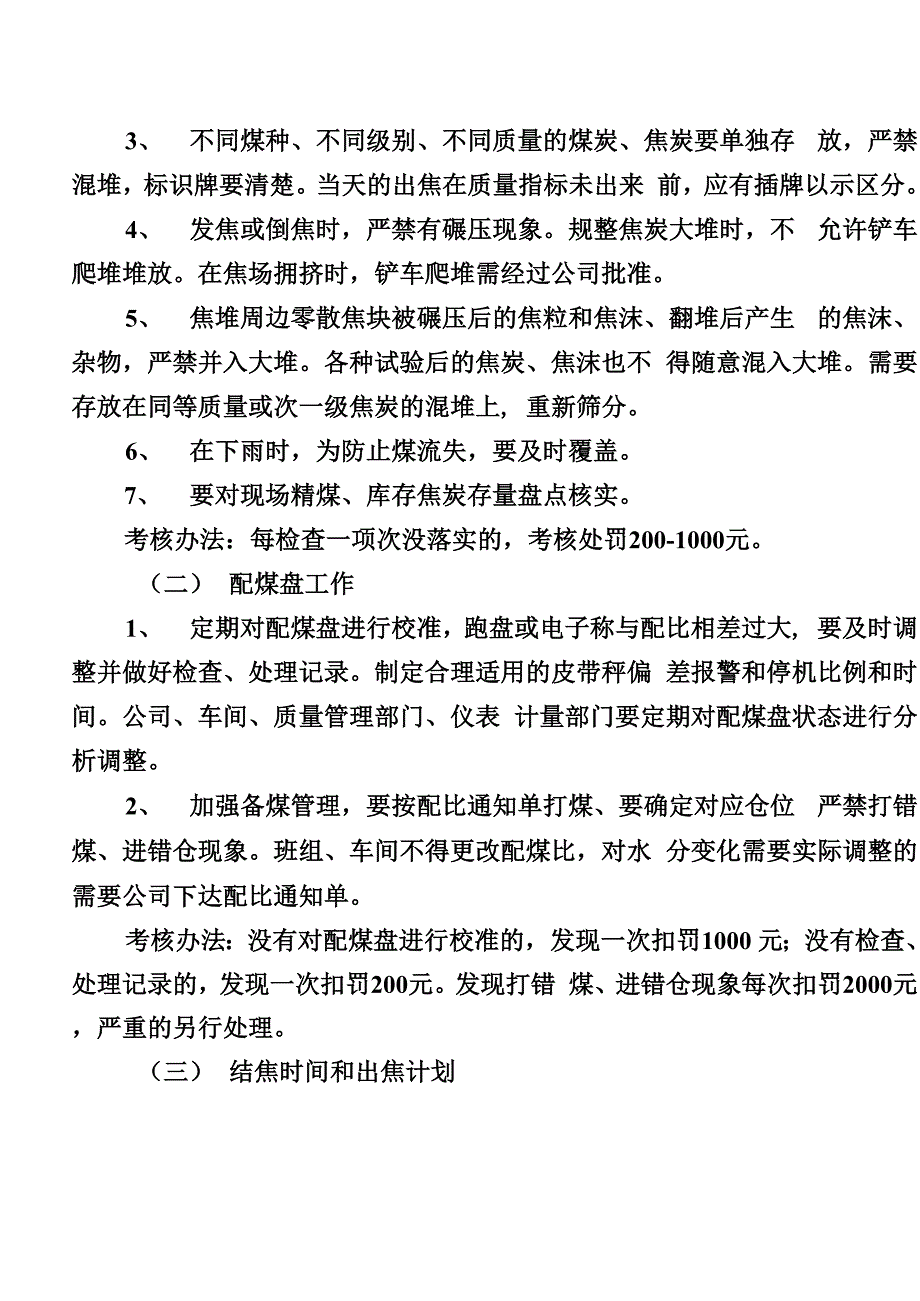 3、 不同煤种、不同级别、不同质量的煤炭、焦炭要单独存 放，严禁混堆，标识牌要清楚。当天的出焦在质量指标未出来 前，应有插牌以示区分。

4、 发焦或倒焦时，严禁有碾压现象。规整焦炭大堆时，不 允许铲车爬堆堆放。在焦场拥挤时，铲车爬堆需经过公司批准。

5、 焦堆周边零散焦块被碾压后的焦粒和焦沫、翻堆后产生 的焦沫、杂物，严禁并入大堆。各种试验后的焦炭、焦沫也不 得随意混入大堆。需要存放在同等质量或次一级焦炭的混堆上，重新筛分。

6、 在下雨时，为防止煤流失，要及时覆盖。

7、 要对现场精煤、库存焦炭存量盘点核实。

考核办法：每检查一项次没落实的，考核处罚200-1000元。

（二） 配煤盘工作

1、 定期对配煤盘进行校准，跑盘或电子称与配比相差过大，要及时调整并做好检查、处理记录。制定合理适用的皮带秤偏 差报警和停机比例和时间。公司、车间、质量管理部门、仪表 计量部门要定期对配煤盘状态进行分析调整。

2、 加强备煤管理，要按配比通知单打煤、要确定对应仓位 严禁打错煤、进错仓现象。班组、车间不得更改配煤比，对水 分变化需要实际调整的需要公司下达配比通知单。

考核办法：没有对配煤盘进行校准的，发现一次扣罚1000 元；没有检查、处理记录的，发现一次扣罚200元。发现打错 煤、进错仓现象每次扣罚2000元，严重的另行处理。

（三） 结焦时间和出焦计划